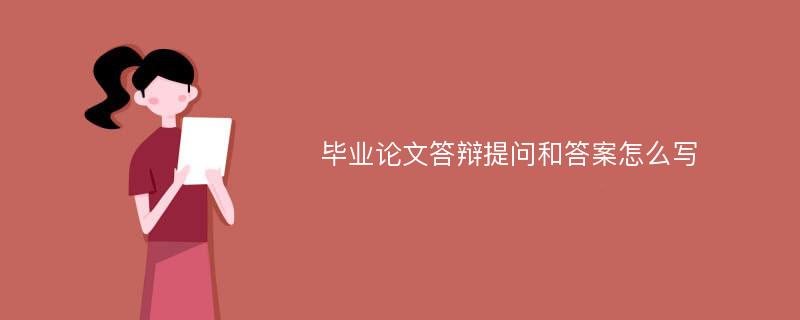 毕业论文答辩提问和答案怎么写